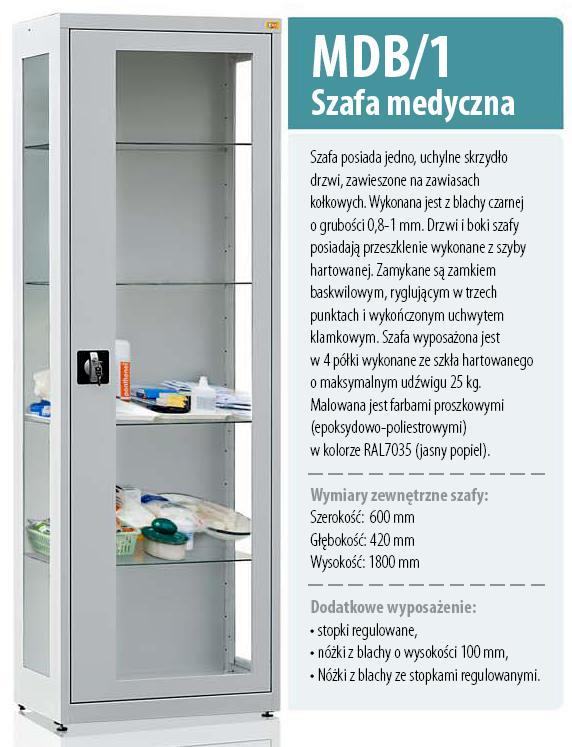 MDB/1
Szafa medyczna

Szafa posiada jedno, uchylne skrzydło drzwi, zawieszone na zawiasach kołkowych. Wykonana jest z blachy czarnej o grubości 0,8-1 mm. Drzwi i boki szafy posiadają przeszklenie wykonane z szyby hartowanej. Zamykane są zamkiem baskwilowym, ryglującym w trzech punktach i wykończonym uchwytem klamkowym. Szafa wyposażona jest w 4 półki wykonane ze szkła hartowanego o maksymalnym udźwigu 25 kg. Malowana jest farbami proszkowymi (epoksydowo-poliestrowymi) w kolorze RAL7035 (jasny popiel).

Wymiary zewnętrzne szafy:
Szerokość: 600 mm
Głębokość: 420 mm
Wysokość: 1800 mm

Dodatkowe wyposażenie:
• stopki regulowane,
• nóżki z blachy o wysokości 100 mm,
• Nóżki z blachy ze stopkami regulowanymi.

panthenol